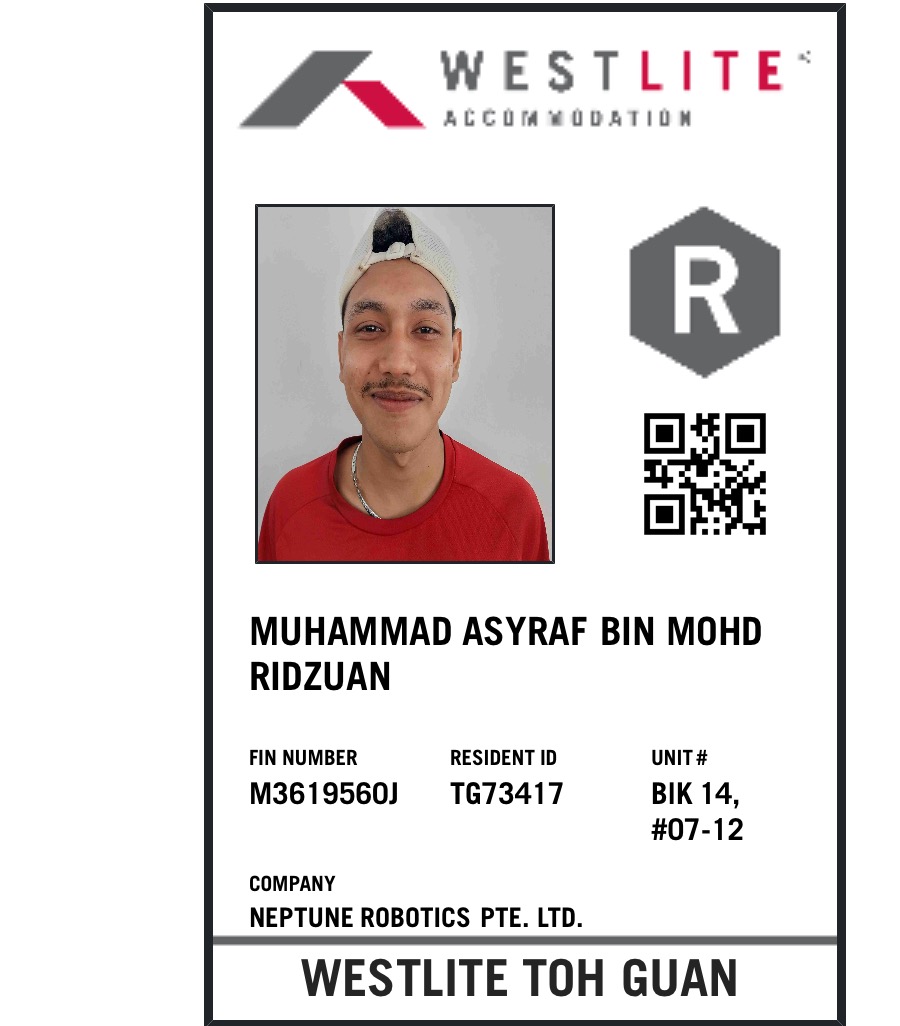 WESTLITE
ACCOMMODATION

R

MUHAMMAD ASYRAF BIN MOHD RIDZUAN

FIN NUMBER
M3619560J

RESIDENT ID
TG73417

UNIT #
BIK 14, #07-12

COMPANY
NEPTUNE ROBOTICS PTE. LTD.

WESTLITE TOH GUAN